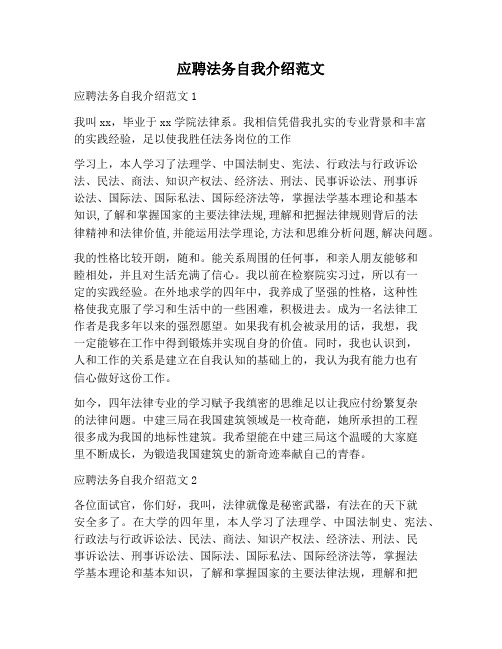 应聘法务自我介绍范文

应聘法务自我介绍范文 1

我叫 xx，毕业于 xx 学院法律系。我相信凭借我扎实的专业背景和丰富的实践经验，足以使我胜任法务岗位的工作

学习上，本人学习了法理学、中国法制史、宪法、行政法与行政诉讼法、民法、商法、知识产权法、经济法、刑法、民事诉讼法、刑事诉讼法、国际法、国际私法、国际经济法等，掌握法学基本理论和基本知识，了解和掌握国家的主要法律法规，理解和把握法律规则背后的法律精神和法律价值，并能运用法学理论，方法和思维分析问题，解决问题。

我的性格比较开朗，随和。能关系周围的任何事，和亲人朋友能够和睦相处，并且对生活充满了信心。我以前在检察院实习过，所以有一定的实践经验。在外地求学的四年中，我养成了坚强的性格，这种性格使我克服了学习和生活中的一些困难，积极进去。成为一名法律工作者是我多年以来的强烈愿望。如果我有机会被录用的话，我想，我一定能够在工作中得到锻炼并实现自身的价值。同时，我也认识到，人和工作的关系是建立在自我认知的基础上的，我认为我有能力也有信心做好这份工作。

如今，四年法律专业的学习赋予我缜密的思维足以让我应付纷繁复杂的法律问题。中建三局在我国建筑领域是一枚奇葩，她所承担的工程很多成为我国的地标性建筑。我希望能在中建三局这个温暖的大家庭里不断成长，为锻造我国建筑史的新奇迹奉献自己的青春。

应聘法务自我介绍范文 2

各位面试官，你们好，我叫，法律就像是秘密武器，有法在的天下就安全多了。在大学的四年里，本人学习了法理学、中国法制史、宪法、行政法与行政诉讼法、民法、商法、知识产权法、经济法、刑法、民事诉讼法、刑事诉讼法、国际法、国际私法、国际经济法等，掌握法学基本理论和基本知识，了解和掌握国家的主要法律法规，理解和把